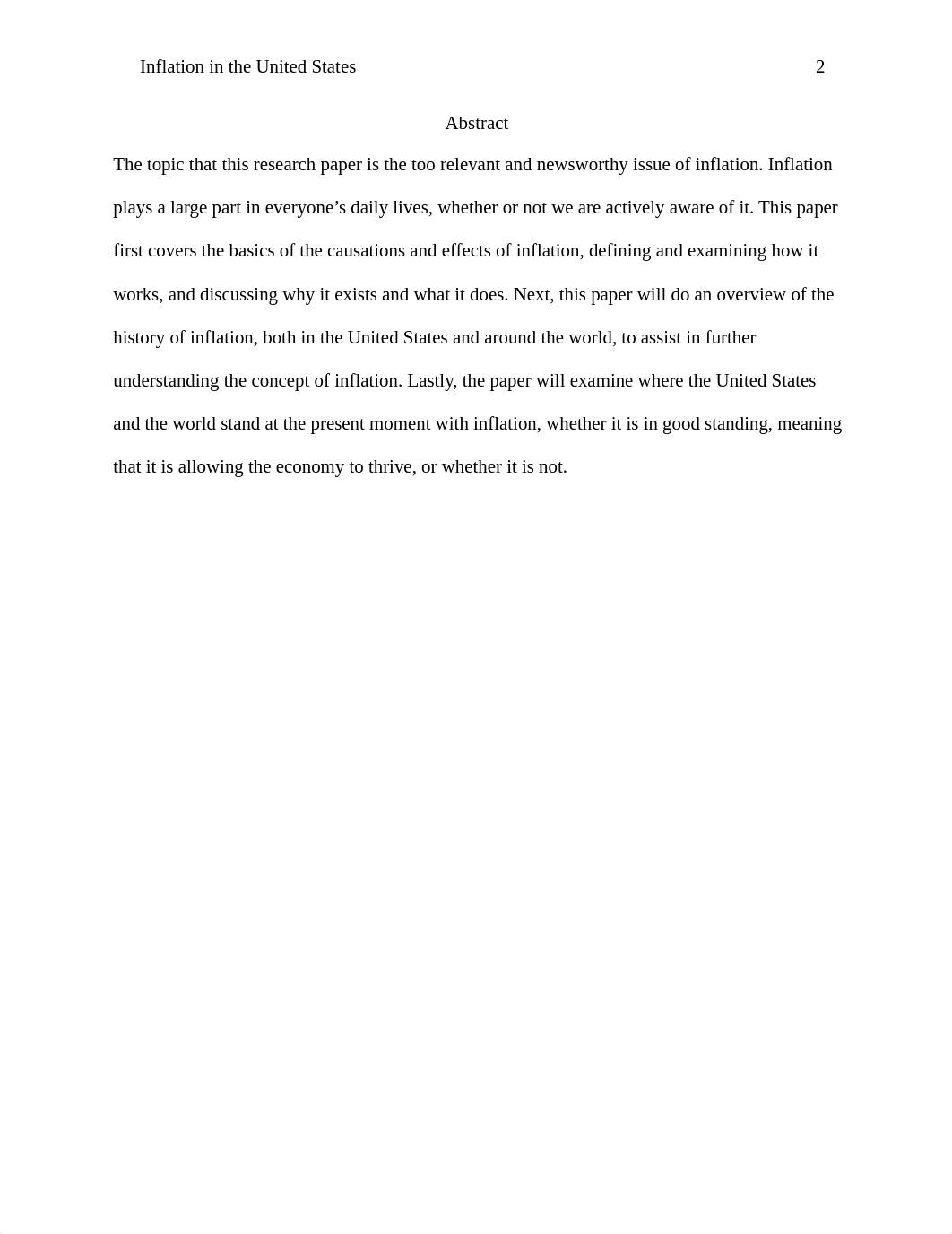 Inflation in the United States 2

Abstract

The topic that this research paper is the too relevant and newsworthy issue of inflation. Inflation plays a large part in everyone’s daily lives, whether or not we are actively aware of it. This paper first covers the basics of the causations and effects of inflation, defining and examining how it works, and discussing why it exists and what it does. Next, this paper will do an overview of the history of inflation, both in the United States and around the world, to assist in further understanding the concept of inflation. Lastly, the paper will examine where the United States and the world stand at the present moment with inflation, whether it is in good standing, meaning that it is allowing the economy to thrive, or whether it is not.